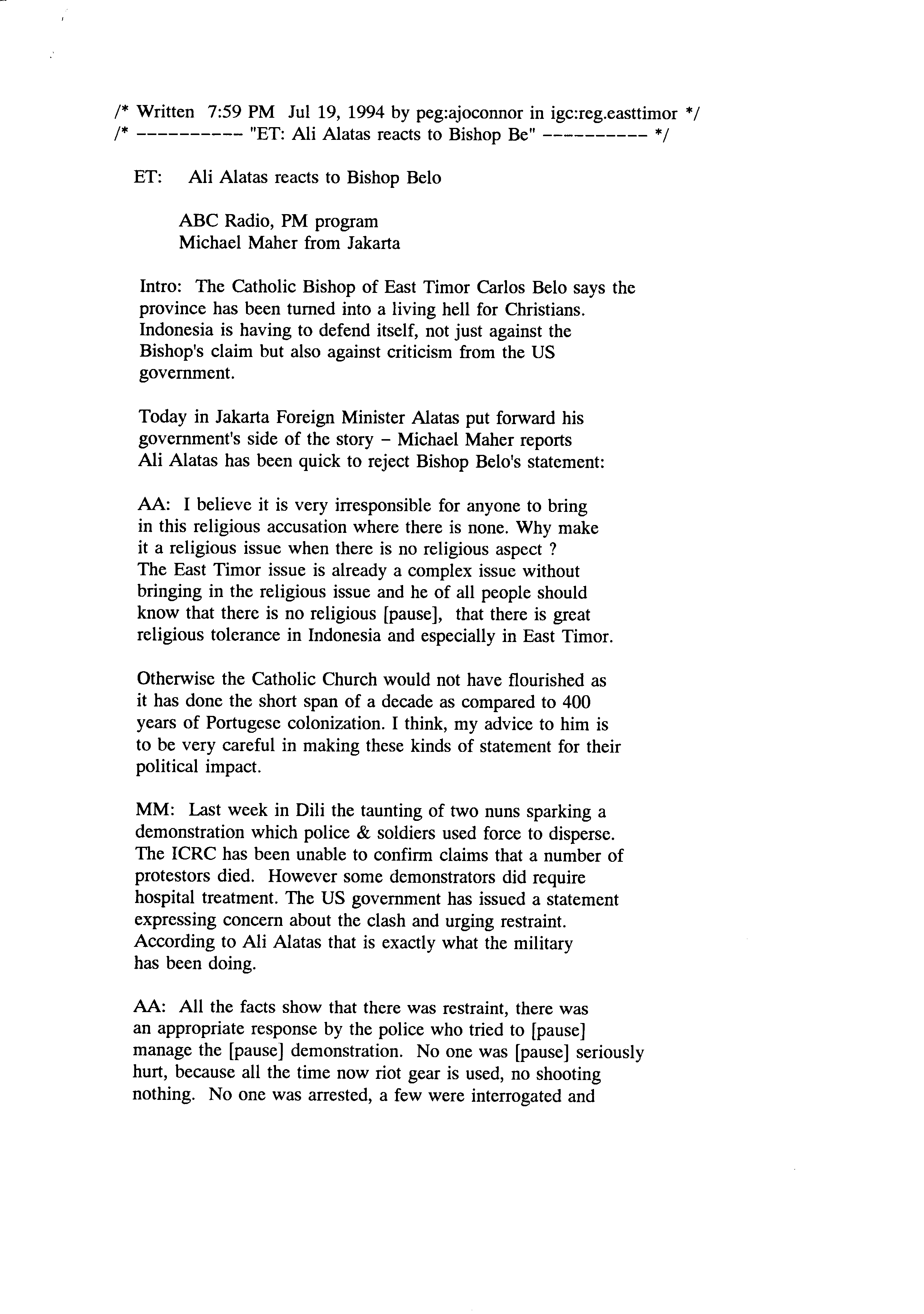 /* Written 7:59 PM Jul 19, 1994 by peg:ajoconnor in igc:reg.easttimor */
/* ---------- "ET: Ali Alatas reacts to Bishop Be" ---------- */

ET: Ali Alatas reacts to Bishop Belo

ABC Radio, PM program
Michael Maher from Jakarta

Intro: The Catholic Bishop of East Timor Carlos Belo says the province has been turned into a living hell for Christians. Indonesia is having to defend itself, not just against the Bishop's claim but also against criticism from the US government.

Today in Jakarta Foreign Minister Alatas put forward his government's side of the story - Michael Maher reports Ali Alatas has been quick to reject Bishop Belo's statement:

AA: I believe it is very irresponsible for anyone to bring in this religious accusation where there is none. Why make it a religious issue when there is no religious aspect ? The East Timor issue is already a complex issue without bringing in the religious issue and he of all people should know that there is no religious [pause], that there is great religious tolerance in Indonesia and especially in East Timor.

Otherwise the Catholic Church would not have flourished as it has done the short span of a decade as compared to 400 years of Portugese colonization. I think, my advice to him is to be very careful in making these kinds of statement for their political impact.

MM: Last week in Dili the taunting of two nuns sparking a demonstration which police & soldiers used force to disperse. The ICRC has been unable to confirm claims that a number of protestors died. However some demonstrators did require hospital treatment. The US government has issued a statement expressing concern about the clash and urging restraint. According to Ali Alatas that is exactly what the military has been doing.

AA: All the facts show that there was restraint, there was an appropriate response by the police who tried to [pause] manage the [pause] demonstration. No one was [pause] seriously hurt, because all the time now riot gear is used, no shooting nothing. No one was arrested, a few were interrogated and